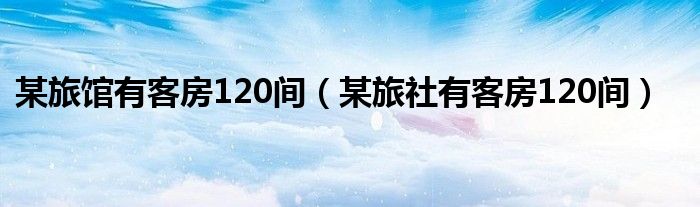 某旅馆有客房120间（某旅社有客房120间）